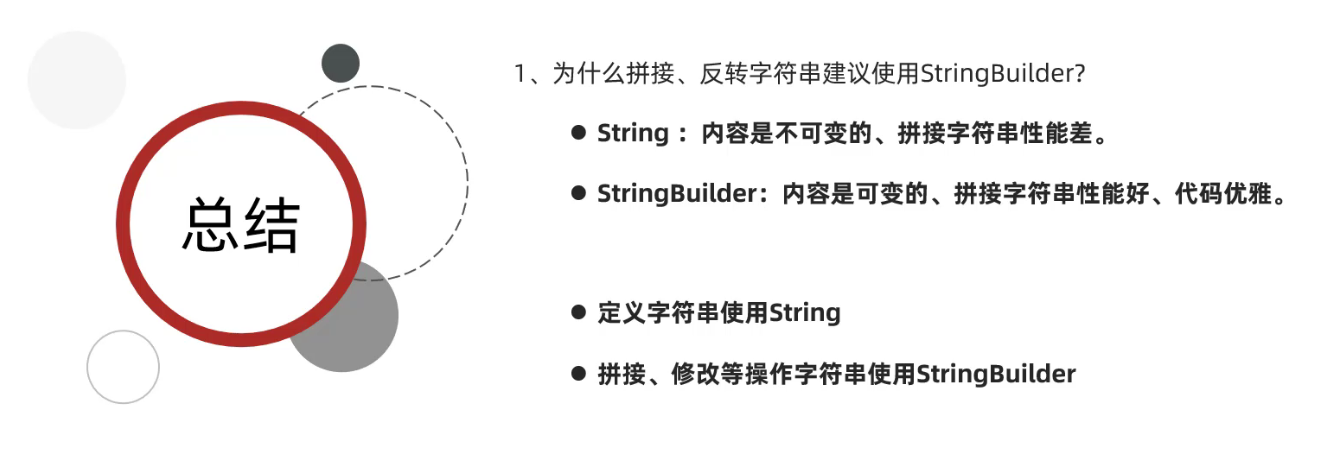 总结

1、为什么拼接、反转字符串建议使用StringBuilder?

• String：内容是不可变的、拼接字符串性能差。

• StringBuilder：内容是可变的、拼接字符串性能好、代码优雅。

• 定义字符串使用String

• 拼接、修改等操作字符串使用StringBuilder